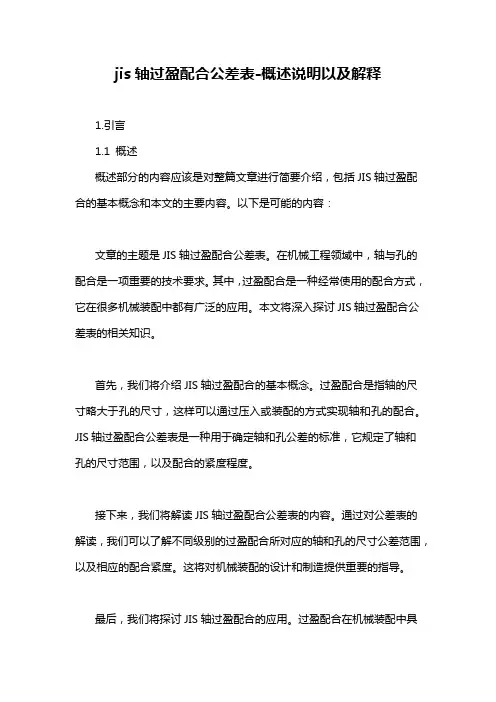 jis 轴过盈配合公差表-概述说明以及解释

1.引言

1.1 概述

概述部分的内容应该是对整篇文章进行简要介绍，包括 JIS 轴过盈配合的基本概念和本文的主要内容。以下是可能的内容：

文章的主题是 JIS 轴过盈配合公差表。在机械工程领域中，轴与孔的配合是一项重要的技术要求。其中，过盈配合是一种经常使用的配合方式，它在很多机械装配中都有广泛的应用。本文将深入探讨 JIS 轴过盈配合公差表的相关知识。

首先，我们将介绍 JIS 轴过盈配合的基本概念。过盈配合是指轴的尺寸略大于孔的尺寸，这样可以通过压入或装配的方式实现轴和孔的配合。JIS 轴过盈配合公差表是一种用于确定轴和孔公差的标准，它规定了轴和孔的尺寸范围，以及配合的紧度程度。

接下来，我们将解读 JIS 轴过盈配合公差表的内容。通过对公差表的解读，我们可以了解不同级别的过盈配合所对应的轴和孔的尺寸公差范围，以及相应的配合紧度。这将对机械装配的设计和制造提供重要的指导。

最后，我们将探讨 JIS 轴过盈配合的应用。过盈配合在机械装配中具